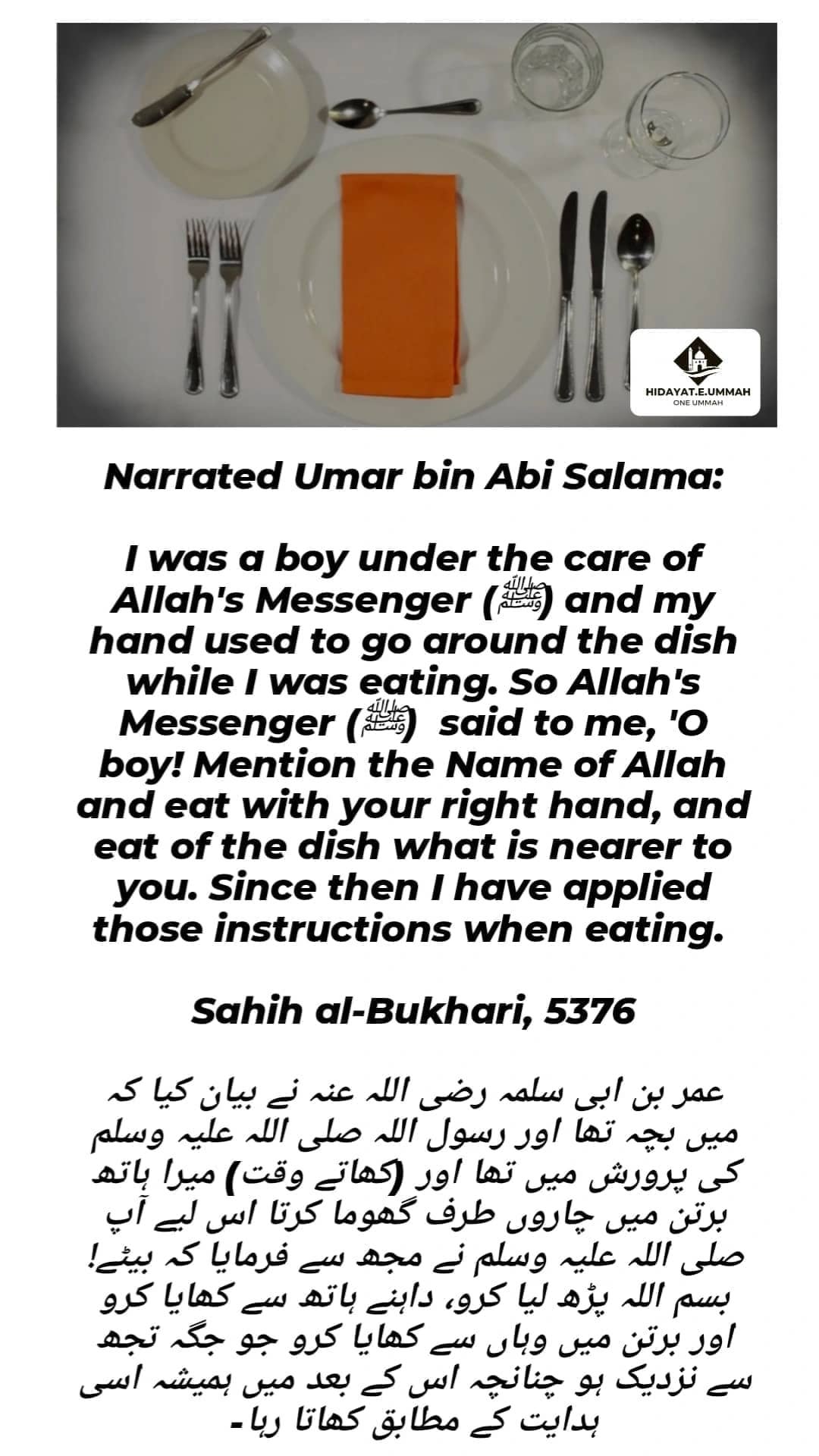 HIDAYAT.E.UMMAH
ONE UMMAH

Narrated Umar bin Abi Salama:

I was a boy under the care of Allah's Messenger (ﷺ) and my hand used to go around the dish while I was eating. So Allah's Messenger (ﷺ) said to me, 'O boy! Mention the Name of Allah and eat with your right hand, and eat of the dish what is nearer to you. Since then I have applied those instructions when eating.

Sahih al-Bukhari, 5376

عمر بن ابی سلمہ رضی اللہ عنہ نے بیان کیا کہ میں بچہ تھا اور رسول اللہ صلی اللہ علیہ وسلم کی پرورش میں تھا اور (کھاتے وقت) میرا ہاتھ برتن میں چاروں طرف گھوما کرتا اس لیے آپ صلی اللہ علیہ وسلم نے مجھ سے فرمایا کہ بیٹے! بسم اللہ پڑھ لیا کرو، داہنے ہاتھ سے کھایا کرو اور برتن میں وہاں سے کھایا کرو جو جگہ تجھ سے نزدیک ہو چنانچہ اس کے بعد میں ہمیشہ اسی ہدایت کے مطابق کھاتا رہا۔